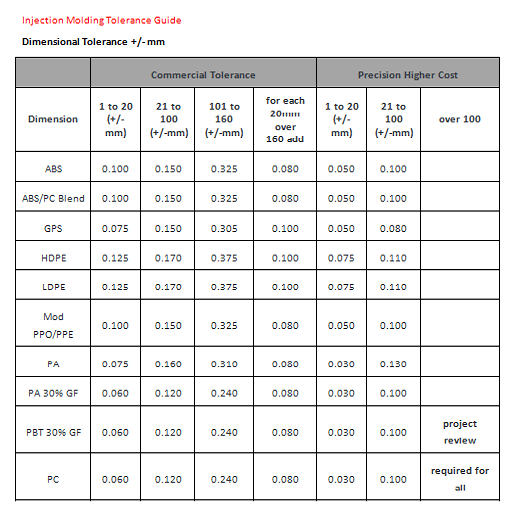 Injection Molding Tolerance Guide

Dimensional Tolerance +/- mm

| | Commercial Tolerance | | | | Precision Higher Cost | | |
|---|---|---|---|---|---|---|---|
| Dimension | 1 to 20 (+/- mm) | 21 to 100 (+/-mm) | 101 to 160 (+/-mm) | for each 20mm over 160 add | 1 to 20 (+/- mm) | 21 to 100 (+/-mm) | over 100 |
| ABS | 0.100 | 0.150 | 0.325 | 0.080 | 0.050 | 0.100 | |
| ABS/PC Blend | 0.100 | 0.150 | 0.325 | 0.080 | 0.050 | 0.100 | |
| GPS | 0.075 | 0.150 | 0.305 | 0.100 | 0.050 | 0.080 | |
| HDPE | 0.125 | 0.170 | 0.375 | 0.100 | 0.075 | 0.110 | |
| LDPE | 0.125 | 0.170 | 0.375 | 0.100 | 0.075 | 0.110 | |
| Mod PPO/PPE | 0.100 | 0.150 | 0.325 | 0.080 | 0.050 | 0.100 | |
| PA | 0.075 | 0.160 | 0.310 | 0.080 | 0.030 | 0.130 | |
| PA 30% GF | 0.060 | 0.120 | 0.240 | 0.080 | 0.030 | 0.100 | |
| PBT 30% GF | 0.060 | 0.120 | 0.240 | 0.080 | 0.030 | 0.100 | project review |
| PC | 0.060 | 0.120 | 0.240 | 0.080 | 0.030 | 0.100 | required for all |